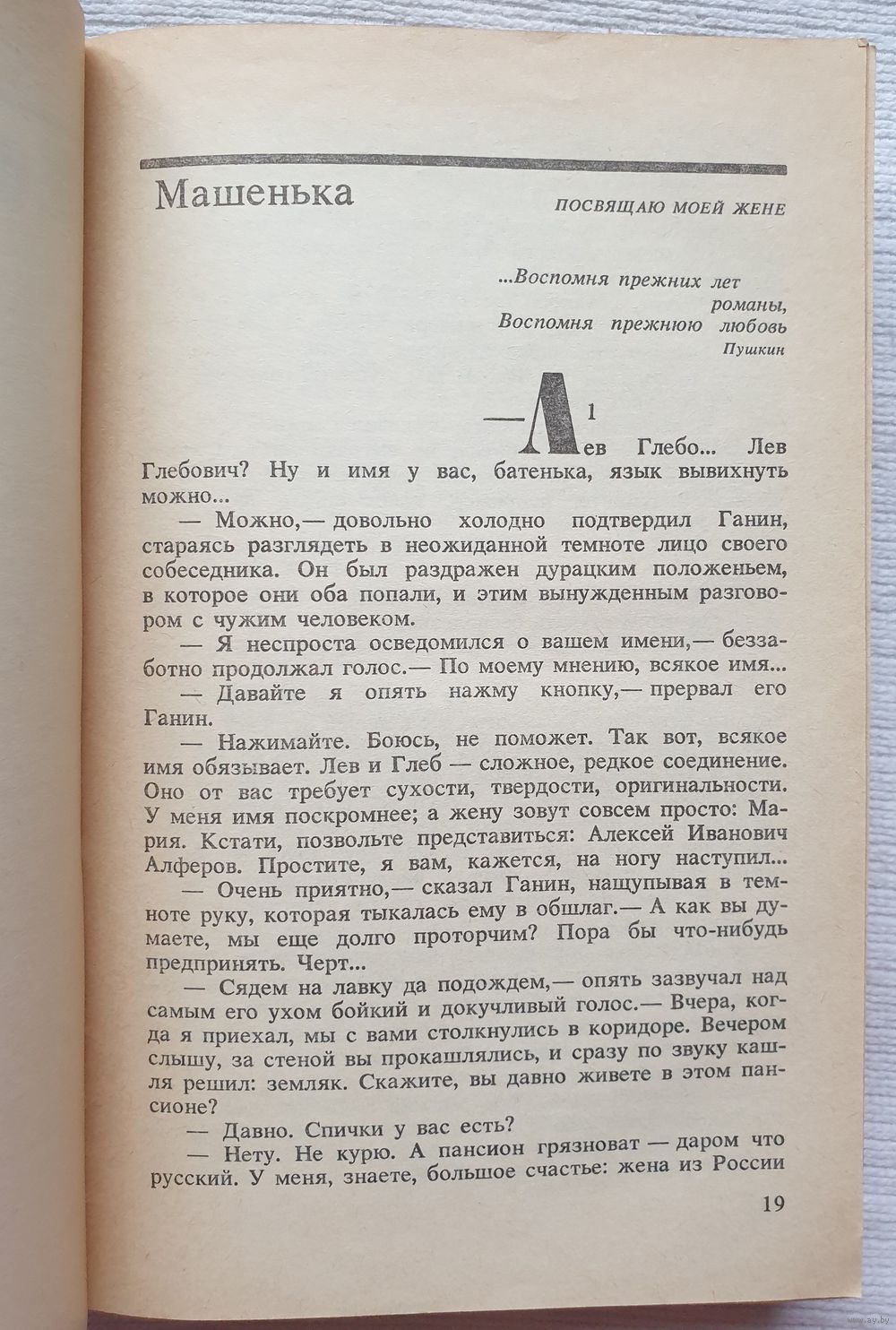 Машенька

ПОСВЯЩАЮ МОЕЙ ЖЕНЕ

...Воспомня прежних лет романы,
Воспомня прежнюю любовь
Пушкин

1

— Лев Глебо... Лев Глебович? Ну и имя у вас, батенька, язык вывихнуть можно...

— Можно,— довольно холодно подтвердил Ганин, стараясь разглядеть в неожиданной темноте лицо своего собеседника. Он был раздражен дурацким положеньем, в которое они оба попали, и этим вынужденным разговором с чужим человеком.

— Я неспроста осведомился о вашем имени,— беззаботно продолжал голос.— По моему мнению, всякое имя...

— Давайте я опять нажму кнопку,— прервал его Ганин.

— Нажимайте. Боюсь, не поможет. Так вот, всякое имя обязывает. Лев и Глеб — сложное, редкое соединение. Оно от вас требует сухости, твердости, оригинальности. У меня имя поскромнее; а жену зовут совсем просто: Мария. Кстати, позвольте представиться: Алексей Иванович Алферов. Простите, я вам, кажется, на ногу наступил...

— Очень приятно,— сказал Ганин, нащупывая в темноте руку, которая тыкалась ему в обшлаг.— А как вы думаете, мы еще долго проторчим? Пора бы что-нибудь предпринять. Черт...

— Сядем на лавку да подождем,— опять зазвучал над самым его ухом бойкий и докучливый голос.— Вчера, когда я приехал, мы с вами столкнулись в коридоре. Вечером слышу, за стеной вы прокашлялись, и сразу по звуку кашля решил: земляк. Скажите, вы давно живете в этом пансионе?

— Давно. Спички у вас есть?

— Нету. Не курю. А пансион грязноват — даром что русский. У меня, знаете, большое счастье: жена из России

19